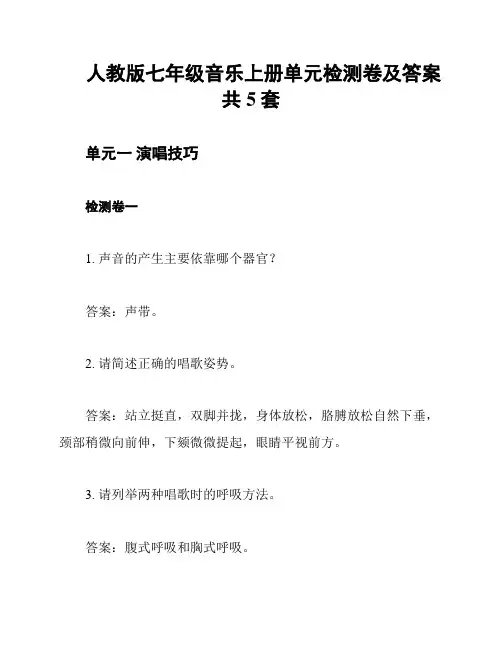 人教版七年级音乐上册单元检测卷及答案共 5 套

单元一 演唱技巧

检测卷一

1. 声音的产生主要依靠哪个器官？

答案：声带。

2. 请简述正确的唱歌姿势。

答案：站立挺直，双脚并拢，身体放松，胳膊放松自然下垂，颈部稍微向前伸，下颏微微提起，眼睛平视前方。

3. 请列举两种唱歌时的呼吸方法。

答案：腹式呼吸和胸式呼吸。